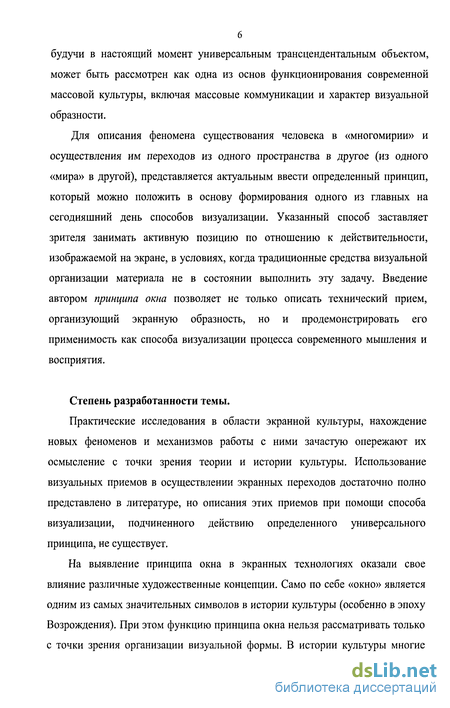 6

будучи в настоящий момент универсальным трансцендентальным объектом, может быть рассмотрен как одна из основ функционирования современной массовой культуры, включая массовые коммуникации и характер визуальной образности.

Для описания феномена существования человека в «многомирии» и осуществления им переходов из одного пространства в другое (из одного «мира» в другой), представляется актуальным ввести определенный принцип, который можно положить в основу формирования одного из главных на сегодняшний день способов визуализации. Указанный способ заставляет зрителя занимать активную позицию по отношению к действительности, изображаемой на экране, в условиях, когда традиционные средства визуальной организации материала не в состоянии выполнить эту задачу. Введение автором принципа окна позволяет не только описать технический прием, организующий экранную образность, но и продемонстрировать его применимость как способа визуализации процесса современного мышления и восприятия.

Степень разработанности темы.

Практические исследования в области экранной культуры, нахождение новых феноменов и механизмов работы с ними зачастую опережают их осмысление с точки зрения теории и истории культуры. Использование визуальных приемов в осуществлении экранных переходов достаточно полно представлено в литературе, но описания этих приемов при помощи способа визуализации, подчиненного действию определенного универсального принципа, не существует.

На выявление принципа окна в экранных технологиях оказали свое влияние различные художественные концепции. Само по себе «окно» является одним из самых значительных символов в истории культуры (особенно в эпоху Возрождения). При этом функцию принципа окна нельзя рассматривать только с точки зрения организации визуальной формы. В истории культуры многие

dsLib.net
библиотека диссертаций